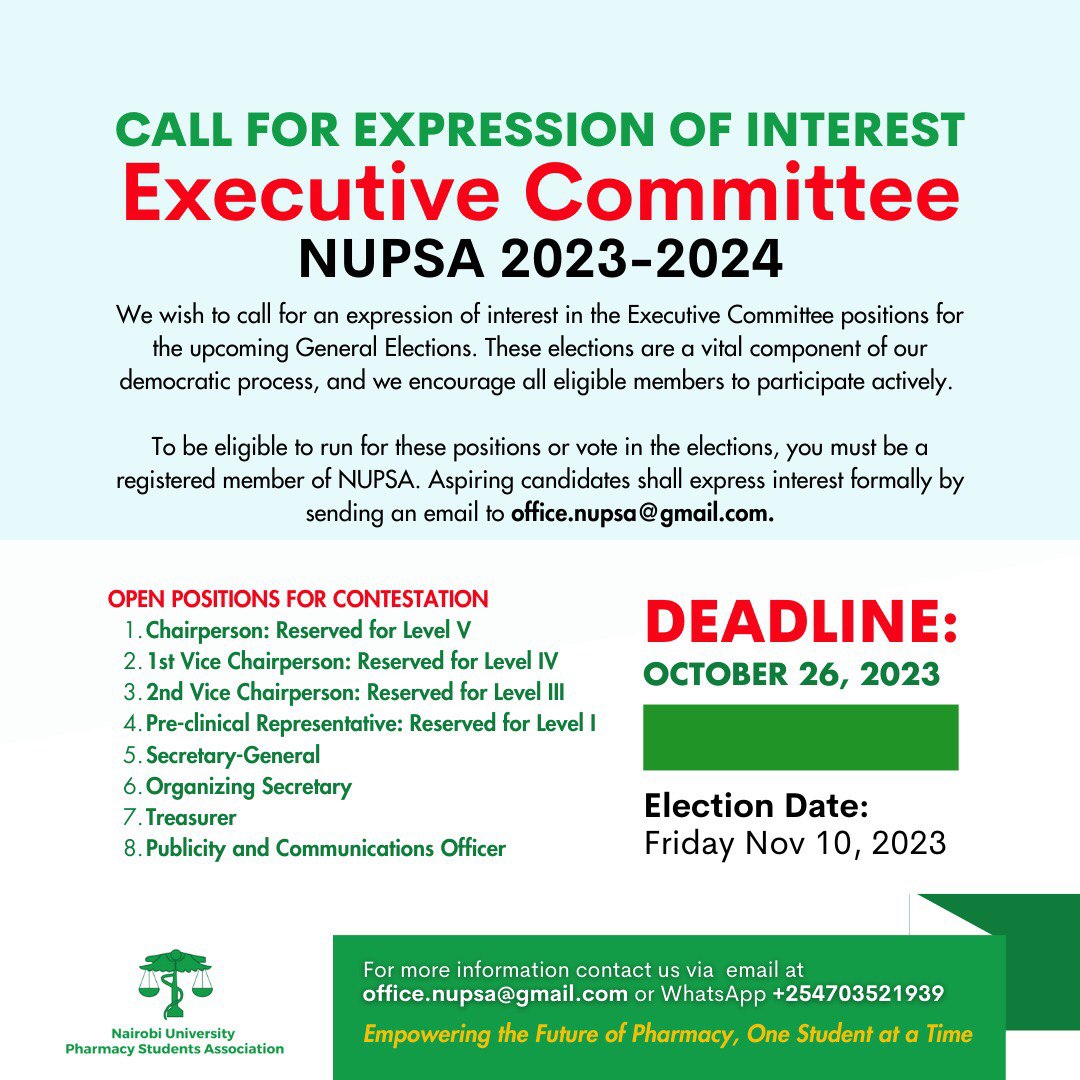 CALL FOR EXPRESSION OF INTEREST
Executive Committee
NUPSA 2023-2024

We wish to call for an expression of interest in the Executive Committee positions for the upcoming General Elections. These elections are a vital component of our democratic process, and we encourage all eligible members to participate actively.

To be eligible to run for these positions or vote in the elections, you must be a registered member of NUPSA. Aspiring candidates shall express interest formally by sending an email to office.nupsa@gmail.com.

OPEN POSITIONS FOR CONTESTATION
1. Chairperson: Reserved for Level V
2. 1st Vice Chairperson: Reserved for Level IV
3. 2nd Vice Chairperson: Reserved for Level III
4. Pre-clinical Representative: Reserved for Level I
5. Secretary-General
6. Organizing Secretary
7. Treasurer
8. Publicity and Communications Officer

DEADLINE:
OCTOBER 26, 2023

Election Date:
Friday Nov 10, 2023

Nairobi University
Pharmacy Students Association

For more information contact us via email at office.nupsa@gmail.com or WhatsApp +254703521939

Empowering the Future of Pharmacy, One Student at a Time